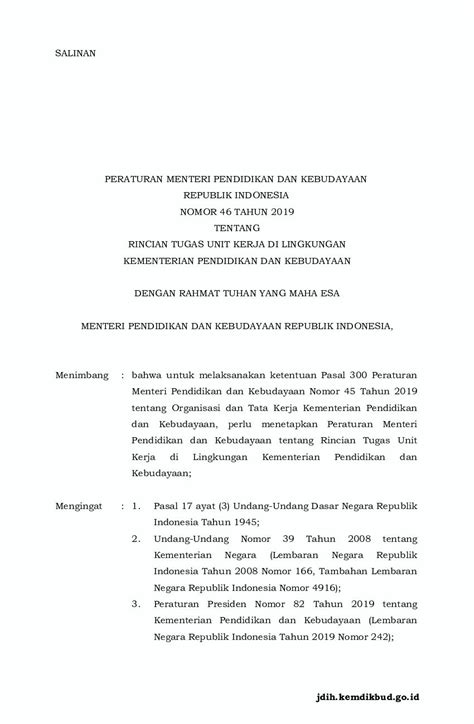 SALINAN

PERATURAN MENTERI PENDIDIKAN DAN KEBUDAYAAN
REPUBLIK INDONESIA
NOMOR 46 TAHUN 2019
TENTANG
RINCIAN TUGAS UNIT KERJA DI LINGKUNGAN
KEMENTERIAN PENDIDIKAN DAN KEBUDAYAAN

DENGAN RAHMAT TUHAN YANG MAHA ESA

MENTERI PENDIDIKAN DAN KEBUDAYAAN REPUBLIK INDONESIA,

Menimbang : bahwa untuk melaksanakan ketentuan Pasal 300 Peraturan Menteri Pendidikan dan Kebudayaan Nomor 45 Tahun 2019 tentang Organisasi dan Tata Kerja Kementerian Pendidikan dan Kebudayaan, perlu menetapkan Peraturan Menteri Pendidikan dan Kebudayaan tentang Rincian Tugas Unit Kerja di Lingkungan Kementerian Pendidikan dan Kebudayaan;

Mengingat : 1. Pasal 17 ayat (3) Undang-Undang Dasar Negara Republik Indonesia Tahun 1945;
2. Undang-Undang Nomor 39 Tahun 2008 tentang Kementerian Negara (Lembaran Negara Republik Indonesia Tahun 2008 Nomor 166, Tambahan Lembaran Negara Republik Indonesia Nomor 4916);
3. Peraturan Presiden Nomor 82 Tahun 2019 tentang Kementerian Pendidikan dan Kebudayaan (Lembaran Negara Republik Indonesia Tahun 2019 Nomor 242);

jdih.kemdikbud.go.id